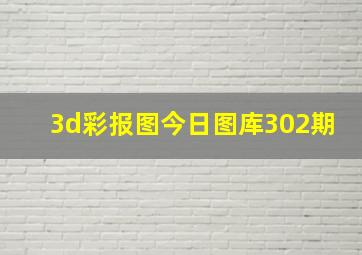 3d彩报图今日图库302期